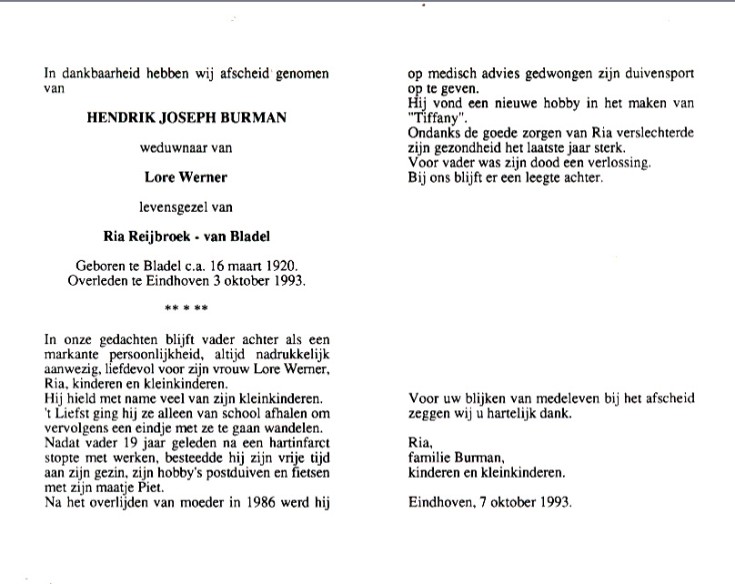 In dankbaarheid hebben wij afscheid genomen van

HENDRIK JOSEPH BURMAN

weduwnaar van

Lore Werner

levensgezel van

Ria Reijbroek - van Bladel

Geboren te Bladel c.a. 16 maart 1920.
Overleden te Eindhoven 3 oktober 1993.

** * **

In onze gedachten blijft vader achter als een markante persoonlijkheid, altijd nadrukkelijk aanwezig, liefdevol voor zijn vrouw Lore Werner, Ria, kinderen en kleinkinderen.
Hij hield met name veel van zijn kleinkinderen.
't Liefst ging hij ze alleen van school afhalen om vervolgens een eindje met ze te gaan wandelen.
Nadat vader 19 jaar geleden na een hartinfarct stopte met werken, besteedde hij zijn vrije tijd aan zijn gezin, zijn hobby's postduiven en fietsen met zijn maatje Piet.
Na het overlijden van moeder in 1986 werd hij op medisch advies gedwongen zijn duivensport op te geven.
Hij vond een nieuwe hobby in het maken van "Tiffany".
Ondanks de goede zorgen van Ria verslechterde zijn gezondheid het laatste jaar sterk.
Voor vader was zijn dood een verlossing.
Bij ons blijft er een leegte achter.

Voor uw blijken van medeleven bij het afscheid zeggen wij u hartelijk dank.

Ria,
familie Burman,
kinderen en kleinkinderen.

Eindhoven, 7 oktober 1993.